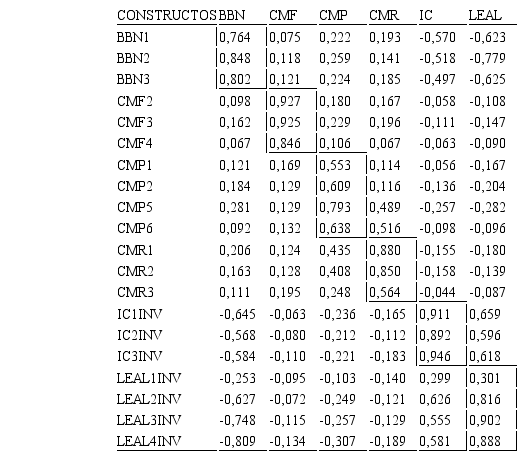 | CONSTRUCTOS | BBN | CMF | CMP | CMR | IC | LEAL |
|---|---|---|---|---|---|---|
| BBN1 | 0,764 | 0,075 | 0,222 | 0,193 | -0,570 | -0,623 |
| BBN2 | 0,848 | 0,118 | 0,259 | 0,141 | -0,518 | -0,779 |
| BBN3 | 0,802 | 0,121 | 0,224 | 0,185 | -0,497 | -0,625 |
| CMF2 | 0,098 | 0,927 | 0,180 | 0,167 | -0,058 | -0,108 |
| CMF3 | 0,162 | 0,925 | 0,229 | 0,196 | -0,111 | -0,147 |
| CMF4 | 0,067 | 0,846 | 0,106 | 0,067 | -0,063 | -0,090 |
| CMP1 | 0,121 | 0,169 | 0,553 | 0,114 | -0,056 | -0,167 |
| CMP2 | 0,184 | 0,129 | 0,609 | 0,116 | -0,136 | -0,204 |
| CMP5 | 0,281 | 0,129 | 0,793 | 0,489 | -0,257 | -0,282 |
| CMP6 | 0,092 | 0,132 | 0,638 | 0,516 | -0,098 | -0,096 |
| CMR1 | 0,206 | 0,124 | 0,435 | 0,880 | -0,155 | -0,180 |
| CMR2 | 0,163 | 0,128 | 0,408 | 0,850 | -0,158 | -0,139 |
| CMR3 | 0,111 | 0,195 | 0,248 | 0,564 | -0,044 | -0,087 |
| IC1INV | -0,645 | -0,063 | -0,236 | -0,165 | 0,911 | 0,659 |
| IC2INV | -0,568 | -0,080 | -0,212 | -0,112 | 0,892 | 0,596 |
| IC3INV | -0,584 | -0,110 | -0,221 | -0,183 | 0,946 | 0,618 |
| LEAL1INV | -0,253 | -0,095 | -0,103 | -0,140 | 0,299 | 0,301 |
| LEAL2INV | -0,627 | -0,072 | -0,249 | -0,121 | 0,626 | 0,816 |
| LEAL3INV | -0,748 | -0,115 | -0,257 | -0,129 | 0,555 | 0,902 |
| LEAL4INV | -0,809 | -0,134 | -0,307 | -0,189 | 0,581 | 0,888 |